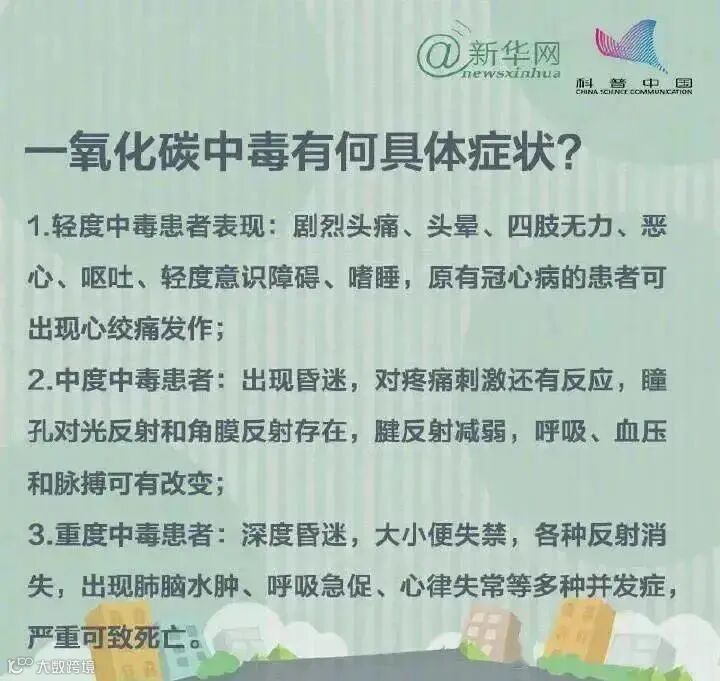 @新华网
newsxinhua

科普中国
CHINA SCIENCE COMMUNICATION

一氧化碳中毒有何具体症状？

1.轻度中毒患者表现：剧烈头痛、头晕、四肢无力、恶心、呕吐、轻度意识障碍、嗜睡，原有冠心病的患者可出现心绞痛发作；

2.中度中毒患者：出现昏迷，对疼痛刺激还有反应，瞳孔对光反射和角膜反射存在，腱反射减弱，呼吸、血压和脉搏可有改变；

3.重度中毒患者：深度昏迷，大小便失禁，各种反射消失，出现肺脑水肿、呼吸急促、心律失常等多种并发症，严重可致死亡。

大数跨境